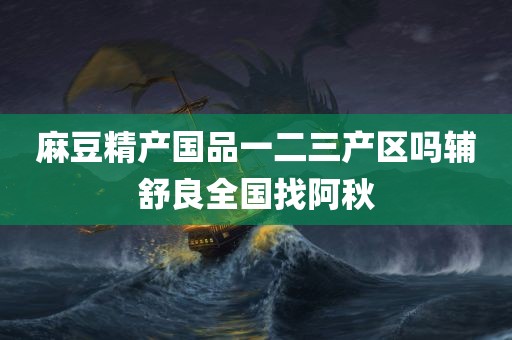 麻豆精产国品一二三产区吗辅舒良全国找阿秋